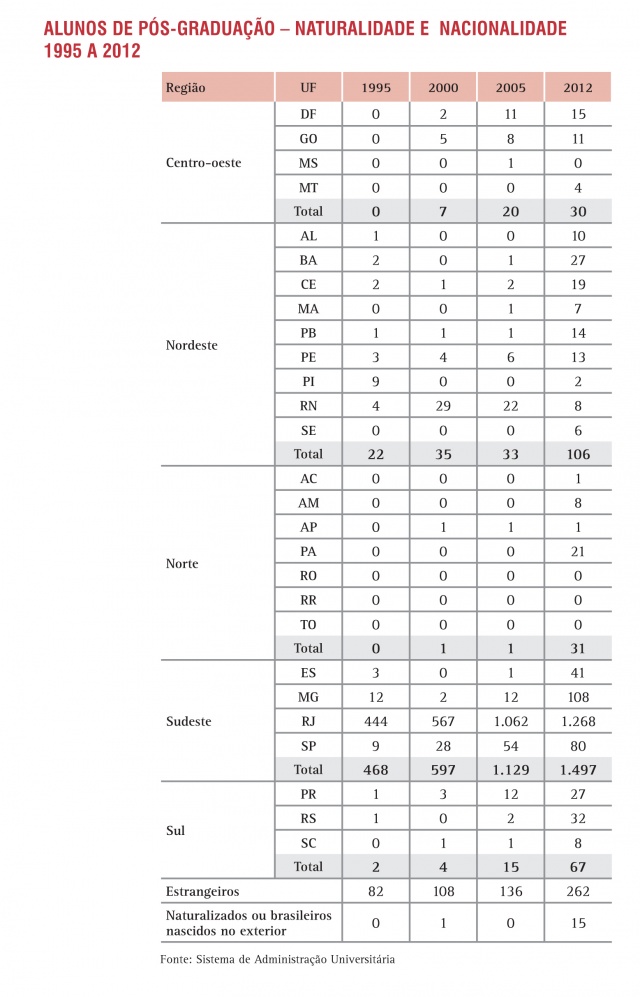 ALUNOS DE PÓS-GRADUAÇÃO – NATURALIDADE E NACIONALIDADE
1995 A 2012

| Região | UF | 1995 | 2000 | 2005 | 2012 |
|---|---|---|---|---|---|
| Centro-oeste | DF | 0 | 2 | 11 | 15 |
| | GO | 0 | 5 | 8 | 11 |
| | MS | 0 | 0 | 1 | 0 |
| | MT | 0 | 0 | 0 | 4 |
| | Total | 0 | 7 | 20 | 30 |
| Nordeste | AL | 1 | 0 | 0 | 10 |
| | BA | 2 | 0 | 1 | 27 |
| | CE | 2 | 1 | 2 | 19 |
| | MA | 0 | 0 | 1 | 7 |
| | PB | 1 | 1 | 1 | 14 |
| | PE | 3 | 4 | 6 | 13 |
| | PI | 9 | 0 | 0 | 2 |
| | RN | 4 | 29 | 22 | 8 |
| | SE | 0 | 0 | 0 | 6 |
| | Total | 22 | 35 | 33 | 106 |
| Norte | AC | 0 | 0 | 0 | 1 |
| | AM | 0 | 0 | 0 | 8 |
| | AP | 0 | 1 | 1 | 1 |
| | PA | 0 | 0 | 0 | 21 |
| | RO | 0 | 0 | 0 | 0 |
| | RR | 0 | 0 | 0 | 0 |
| | TO | 0 | 0 | 0 | 0 |
| | Total | 0 | 1 | 1 | 31 |
| Sudeste | ES | 3 | 0 | 1 | 41 |
| | MG | 12 | 2 | 12 | 108 |
| | RJ | 444 | 567 | 1.062 | 1.268 |
| | SP | 9 | 28 | 54 | 80 |
| | Total | 468 | 597 | 1.129 | 1.497 |
| Sul | PR | 1 | 3 | 12 | 27 |
| | RS | 1 | 0 | 2 | 32 |
| | SC | 0 | 1 | 1 | 8 |
| | Total | 2 | 4 | 15 | 67 |
| Estrangeiros | | 82 | 108 | 136 | 262 |
| Naturalizados ou brasileiros nascidos no exterior | | 0 | 1 | 0 | 15 |

Fonte: Sistema de Administração Universitária